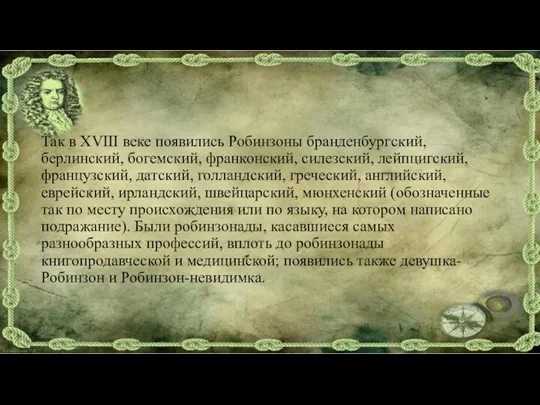 Так в XVIII веке появились Робинзоны бранденбургский, берлинский, богемский, франконский, силезский, лейпцигский, французский, датский, голландский, греческий, английский, еврейский, ирландский, швейцарский, мюнхенский (обозначенные так по месту происхождения или по языку, на котором написано подражание). Были робинзонады, касавшиеся самых разнообразных профессий, вплоть до робинзонады книгопродавческой и медицинской; появились также девушка-Робинзон и Робинзон-невидимка.